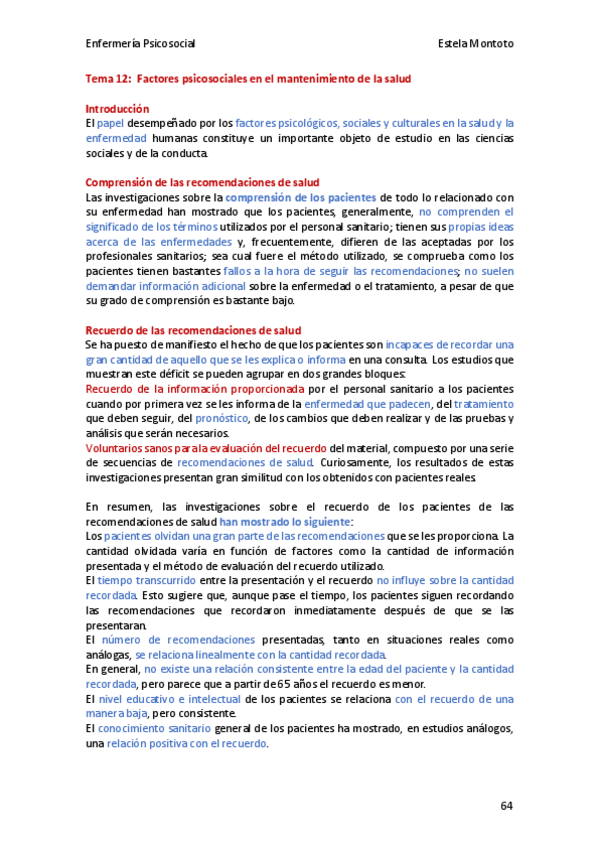 Enfermería Psicosocial

Estela Montoto

Tema 12: Factores psicosociales en el mantenimiento de la salud

Introducción
El papel desempeñado por los factores psicológicos, sociales y culturales en la salud y la enfermedad humanas constituye un importante objeto de estudio en las ciencias sociales y de la conducta.

Comprensión de las recomendaciones de salud
Las investigaciones sobre la comprensión de los pacientes de todo lo relacionado con su enfermedad han mostrado que los pacientes, generalmente, no comprenden el significado de los términos utilizados por el personal sanitario; tienen sus propias ideas acerca de las enfermedades y, frecuentemente, difieren de las aceptadas por los profesionales sanitarios; sea cual fuere el método utilizado, se comprueba como los pacientes tienen bastantes fallos a la hora de seguir las recomendaciones; no suelen demandar información adicional sobre la enfermedad o el tratamiento, a pesar de que su grado de comprensión es bastante bajo.

Recuerdo de las recomendaciones de salud
Se ha puesto de manifiesto el hecho de que los pacientes son incapaces de recordar una gran cantidad de aquello que se les explica o informa en una consulta. Los estudios que muestran este déficit se pueden agrupar en dos grandes bloques:
Recuerdo de la información proporcionada por el personal sanitario a los pacientes cuando por primera vez se les informa de la enfermedad que padecen, del tratamiento que deben seguir, del pronóstico, de los cambios que deben realizar y de las pruebas y análisis que serán necesarios.
Voluntarios sanos para la evaluación del recuerdo del material, compuesto por una serie de secuencias de recomendaciones de salud. Curiosamente, los resultados de estas investigaciones presentan gran similitud con los obtenidos con pacientes reales.

En resumen, las investigaciones sobre el recuerdo de los pacientes de las recomendaciones de salud han mostrado lo siguiente:
Los pacientes olvidan una gran parte de las recomendaciones que se les proporciona. La cantidad olvidada varía en función de factores como la cantidad de información presentada y el método de evaluación del recuerdo utilizado.
El tiempo transcurrido entre la presentación y el recuerdo no influye sobre la cantidad recordada. Esto sugiere que, aunque pase el tiempo, los pacientes siguen recordando las recomendaciones que recordaron inmediatamente después de que se las presentaran.
El número de recomendaciones presentadas, tanto en situaciones reales como análogas, se relaciona linealmente con la cantidad recordada.
En general, no existe una relación consistente entre la edad del paciente y la cantidad recordada, pero parece que a partir de 65 años el recuerdo es menor.
El nivel educativo e intelectual de los pacientes se relaciona con el recuerdo de una manera baja, pero consistente.
El conocimiento sanitario general de los pacientes ha mostrado, en estudios análogos, una relación positiva con el recuerdo.

64